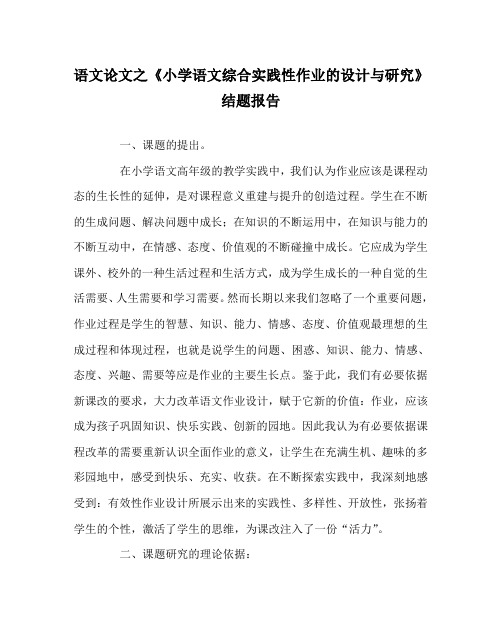 语文论文之《小学语文综合实践性作业的设计与研究》结题报告

一、课题的提出。

在小学语文高年级的教学实践中，我们认为作业应该是课程动态的生长性的延伸，是对课程意义重建与提升的创造过程。学生在不断的生成问题、解决问题中成长；在知识的不断运用中，在知识与能力的不断互动中，在情感、态度、价值观的不断碰撞中成长。它应成为学生课外、校外的一种生活过程和生活方式，成为学生成长的一种自觉的生活需要、人生需要和学习需要。然而长期以来我们忽略了一个重要问题，作业过程是学生的智慧、知识、能力、情感、态度、价值观最理想的生成过程和体现过程，也就是说学生的问题、困惑、知识、能力、情感、态度、兴趣、需要等应是作业的主要生长点。鉴于此，我们有必要依据新课改的要求，大力改革语文作业设计，赋于它新的价值：作业，应该成为孩子巩固知识、快乐实践、创新的园地。因此我认为有必要依据课程改革的需要重新认识全面作业的意义，让学生在充满生机、趣味的多彩园地中，感受到快乐、充实、收获。在不断探索实践中，我深刻地感受到：有效性作业设计所展示出来的实践性、多样性、开放性，张扬着学生的个性，激活了学生的思维，为课改注入了一份“活力”。

二、课题研究的理论依据：